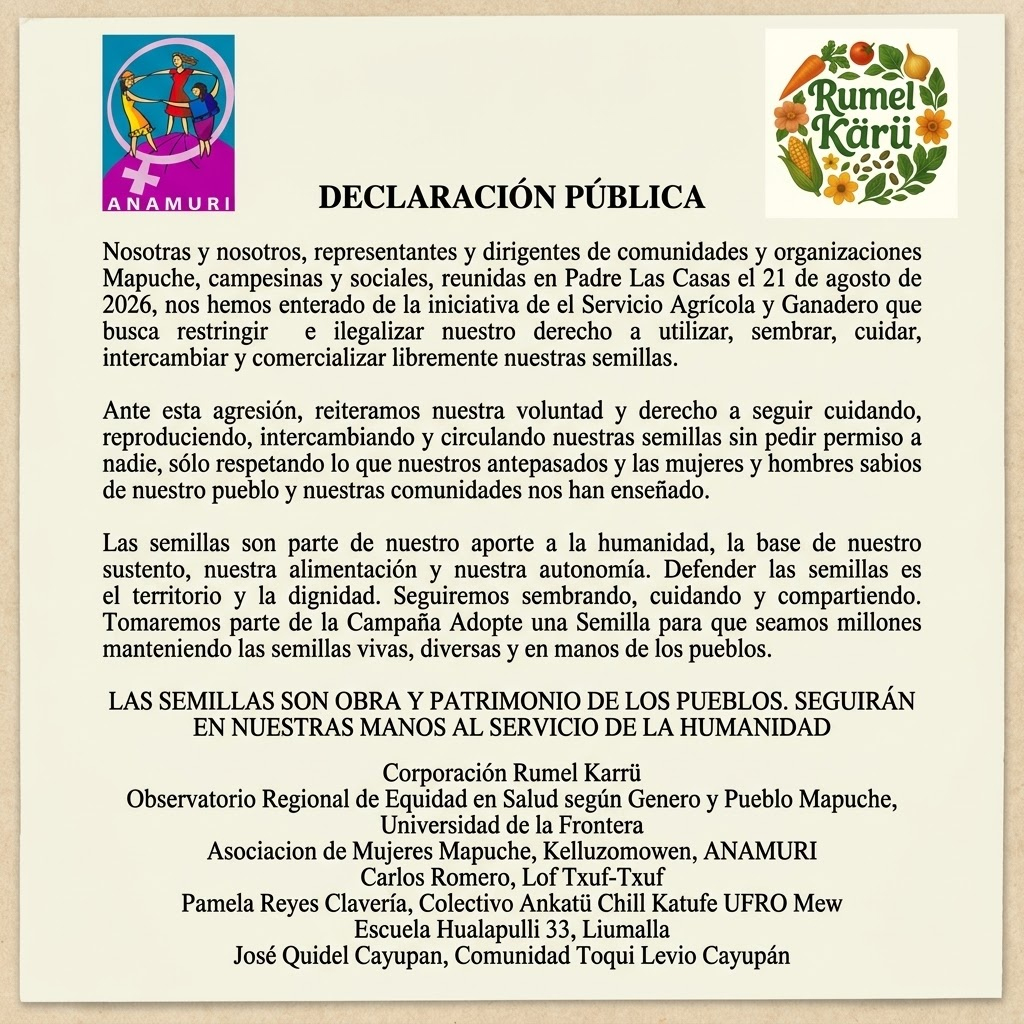 ANAMURI

Rumel Kärü

DECLARACIÓN PÚBLICA

Nosotras y nosotros, representantes y dirigentes de comunidades y organizaciones Mapuche, campesinas y sociales, reunidas en Padre Las Casas el 21 de agosto de 2026, nos hemos enterado de la iniciativa de el Servicio Agrícola y Ganadero que busca restringir e ilegalizar nuestro derecho a utilizar, sembrar, cuidar, intercambiar y comercializar libremente nuestras semillas.

Ante esta agresión, reiteramos nuestra voluntad y derecho a seguir cuidando, reproduciendo, intercambiando y circulando nuestras semillas sin pedir permiso a nadie, sólo respetando lo que nuestros antepasados y las mujeres y hombres sabios de nuestro pueblo y nuestras comunidades nos han enseñado.

Las semillas son parte de nuestro aporte a la humanidad, la base de nuestro sustento, nuestra alimentación y nuestra autonomía. Defender las semillas es el territorio y la dignidad. Seguiremos sembrando, cuidando y compartiendo. Tomaremos parte de la Campaña Adopte una Semilla para que seamos millones manteniendo las semillas vivas, diversas y en manos de los pueblos.

LAS SEMILLAS SON OBRA Y PATRIMONIO DE LOS PUEBLOS. SEGUIRÁN EN NUESTRAS MANOS AL SERVICIO DE LA HUMANIDAD

Corporación Rumel Karrü
Observatorio Regional de Equidad en Salud según Genero y Pueblo Mapuche, Universidad de la Frontera
Asociacion de Mujeres Mapuche, Kelluzomowen, ANAMURI
Carlos Romero, Lof Txuf-Txuf
Pamela Reyes Clavería, Colectivo Ankatü Chill Katufe UFRO Mew
Escuela Hualapulli 33, Liumalla
José Quidel Cayupan, Comunidad Toqui Levio Cayupán